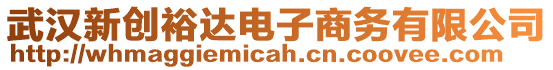 武汉新创裕达电子商务有限公司
http://whmaggiemicah.cn.coovee.com